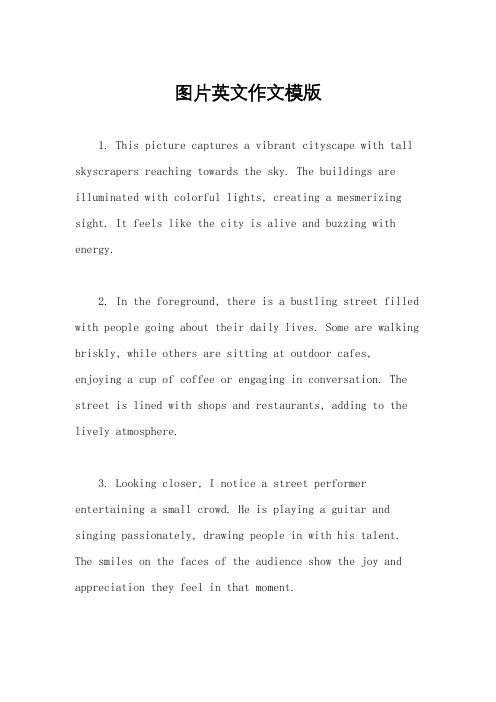 图片英文作文模版

1. This picture captures a vibrant cityscape with tall skyscrapers reaching towards the sky. The buildings are illuminated with colorful lights, creating a mesmerizing sight. It feels like the city is alive and buzzing with energy.

2. In the foreground, there is a bustling street filled with people going about their daily lives. Some are walking briskly, while others are sitting at outdoor cafes, enjoying a cup of coffee or engaging in conversation. The street is lined with shops and restaurants, adding to the lively atmosphere.

3. Looking closer, I notice a street performer entertaining a small crowd. He is playing a guitar and singing passionately, drawing people in with his talent. The smiles on the faces of the audience show the joy and appreciation they feel in that moment.